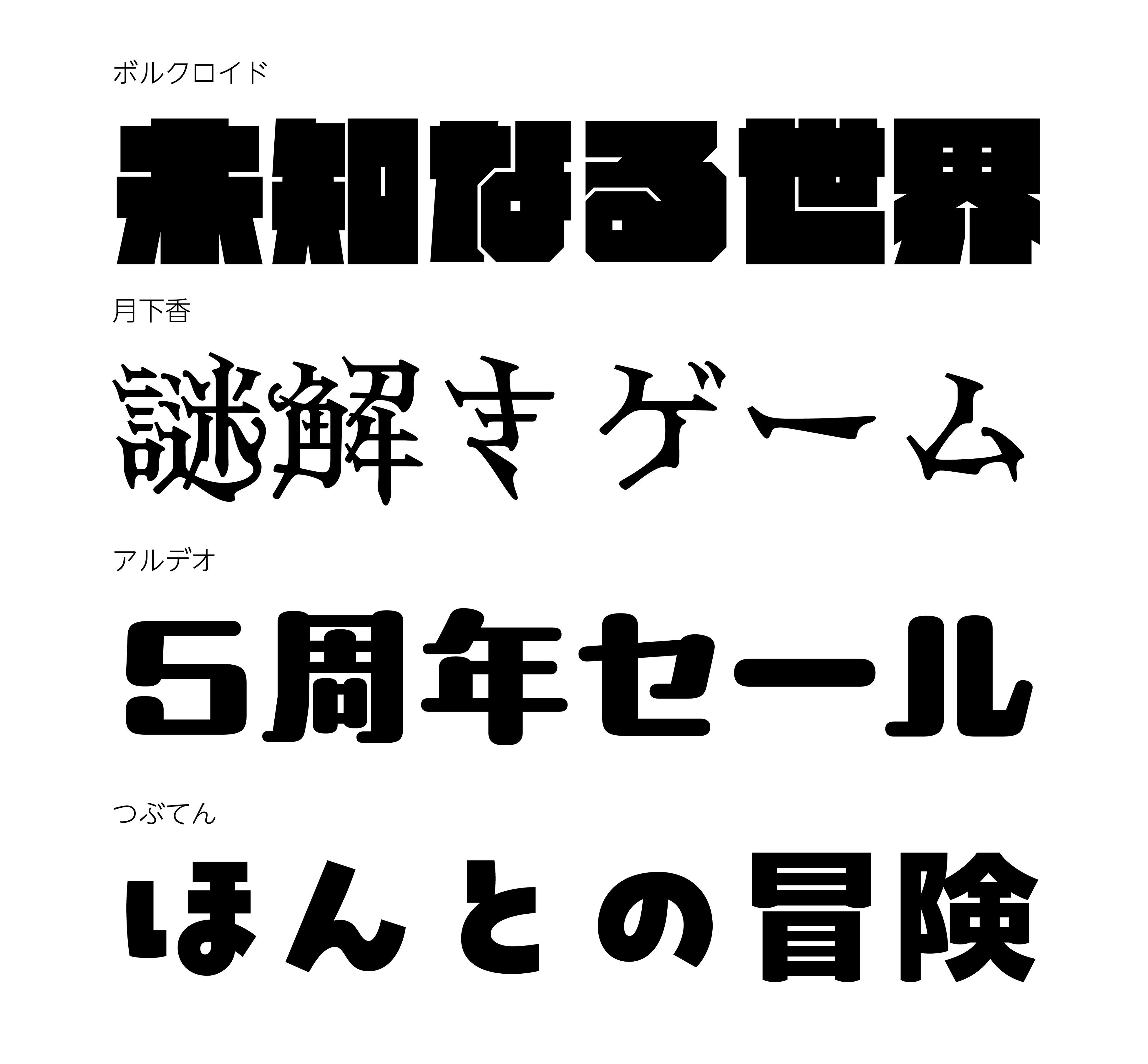 ボルクロイド

未知なる世界

月下香

謎解きゲーム

アルデオ

5周年セール

つぶてん

ほんとの冒険